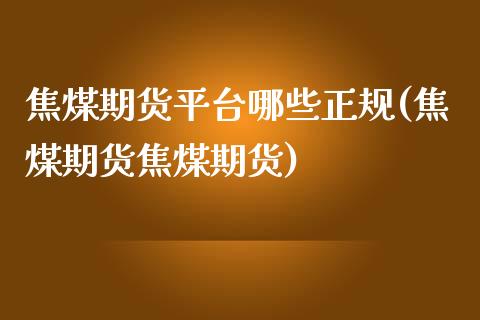 焦煤期货平台哪些正规(焦煤期货焦煤期货)